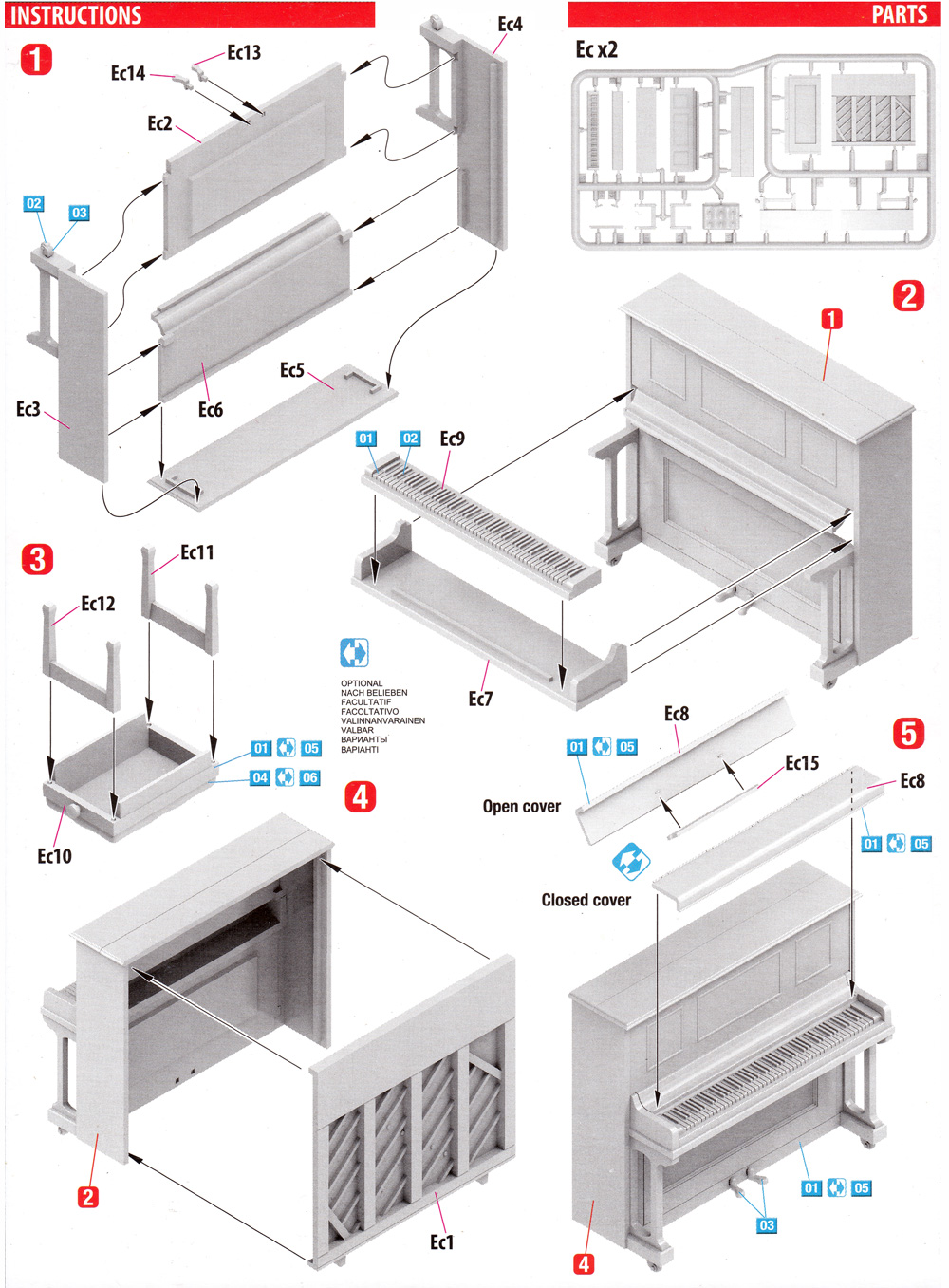 INSTRUCTIONS

PARTS

Ec x2

1

Ec13
Ec14
Ec2
Ec4
02
03
Ec3
Ec6
Ec5

2

1
01
02
Ec9
Ec7

3

Ec11
Ec12
01
05
04
06
Ec10

OPTIONAL
NACH BELIEBEN
FACULTATIF
FACOLTATIVO
VALINNANVARAINEN
VALBAR
ВАРИАНТЫ
ВАРІАНТІ

4

2
Ec1

5

Ec8
01
05
Ec15
Ec8
Open cover
01
05
Closed cover
01
05
03
4